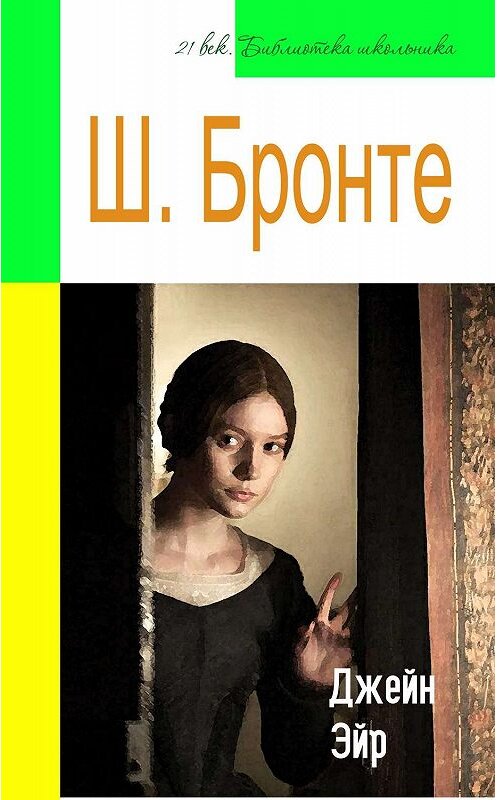 21 век. Библиотека школьника

Ш. Бронте

Джейн
Эйр